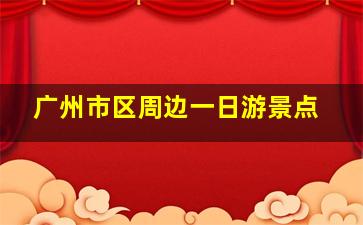 广州市区周边一日游景点